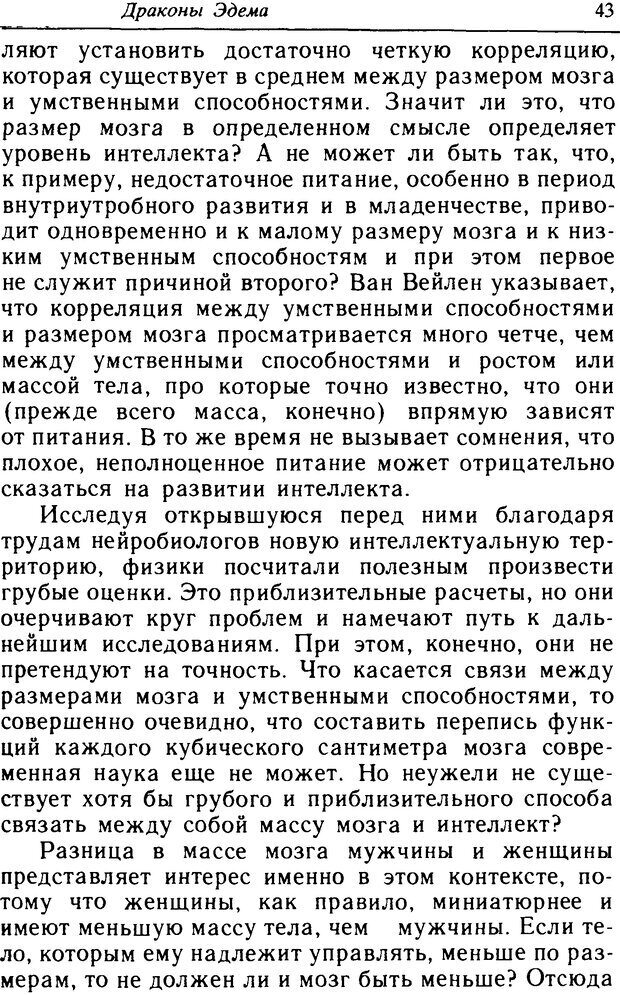 Драконы Эдема

43

ляют установить достаточно четкую корреляцию, которая существует в среднем между размером мозга и умственными способностями. Значит ли это, что размер мозга в определенном смысле определяет уровень интеллекта? А не может ли быть так, что, к примеру, недостаточное питание, особенно в период внутриутробного развития и в младенчестве, приводит одновременно и к малому размеру мозга и к низким умственным способностям и при этом первое не служит причиной второго? Ван Вейлен указывает, что корреляция между умственными способностями и размером мозга просматривается много четче, чем между умственными способностями и ростом или массой тела, про которые точно известно, что они (прежде всего масса, конечно) впрямую зависят от питания. В то же время не вызывает сомнения, что плохое, неполноценное питание может отрицательно сказаться на развитии интеллекта.

Исследуя открывшуюся перед ними благодаря трудам нейробиологов новую интеллектуальную территорию, физики посчитали полезным произвести грубые оценки. Это приблизительные расчеты, но они очерчивают круг проблем и намечают путь к дальнейшим исследованиям. При этом, конечно, они не претендуют на точность. Что касается связи между размерами мозга и умственными способностями, то совершенно очевидно, что составить перепись функций каждого кубического сантиметра мозга современная наука еще не может. Но неужели не существует хотя бы грубого и приблизительного способа связать между собой массу мозга и интеллект?

Разница в массе мозга мужчины и женщины представляет интерес именно в этом контексте, потому что женщины, как правило, миниатюрнее и имеют меньшую массу тела, чем мужчины. Если тело, которым ему надлежит управлять, меньше по размерам, то не должен ли и мозг быть меньше? Отсюда